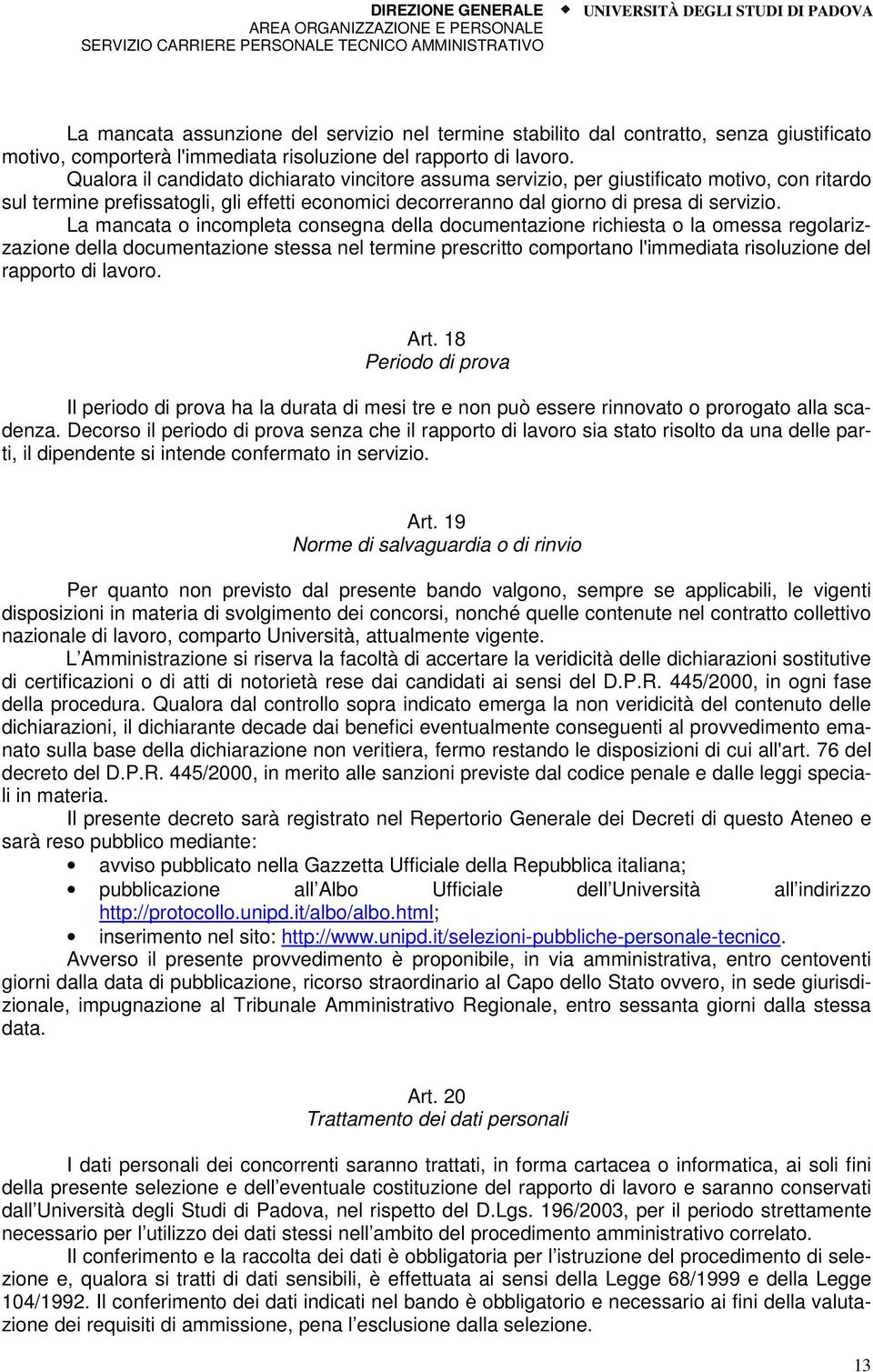 DIREZIONE GENERALE
AREA ORGANIZZAZIONE E PERSONALE
SERVIZIO CARRIERE PERSONALE TECNICO AMMINISTRATIVO
UNIVERSITÀ DEGLI STUDI DI PADOVA

La mancata assunzione del servizio nel termine stabilito dal contratto, senza giustificato motivo, comporterà l'immediata risoluzione del rapporto di lavoro.
Qualora il candidato dichiarato vincitore assuma servizio, per giustificato motivo, con ritardo sul termine prefissatogli, gli effetti economici decorreranno dal giorno di presa di servizio.
La mancata o incompleta consegna della documentazione richiesta o la omessa regolarizzazione della documentazione stessa nel termine prescritto comportano l'immediata risoluzione del rapporto di lavoro.

Art. 18
Periodo di prova

Il periodo di prova ha la durata di mesi tre e non può essere rinnovato o prorogato alla scadenza. Decorso il periodo di prova senza che il rapporto di lavoro sia stato risolto da una delle parti, il dipendente si intende confermato in servizio.

Art. 19
Norme di salvaguardia o di rinvio

Per quanto non previsto dal presente bando valgono, sempre se applicabili, le vigenti disposizioni in materia di svolgimento dei concorsi, nonché quelle contenute nel contratto collettivo nazionale di lavoro, comparto Università, attualmente vigente.
L Amministrazione si riserva la facoltà di accertare la veridicità delle dichiarazioni sostitutive di certificazioni o di atti di notorietà rese dai candidati ai sensi del D.P.R. 445/2000, in ogni fase della procedura. Qualora dal controllo sopra indicato emerga la non veridicità del contenuto delle dichiarazioni, il dichiarante decade dai benefici eventualmente conseguenti al provvedimento emanato sulla base della dichiarazione non veritiera, fermo restando le disposizioni di cui all'art. 76 del decreto del D.P.R. 445/2000, in merito alle sanzioni previste dal codice penale e dalle leggi speciali in materia.
Il presente decreto sarà registrato nel Repertorio Generale dei Decreti di questo Ateneo e sarà reso pubblico mediante:
• avviso pubblicato nella Gazzetta Ufficiale della Repubblica italiana;
• pubblicazione all Albo Ufficiale dell Università all indirizzo http://protocollo.unipd.it/albo/albo.html;
• inserimento nel sito: http://www.unipd.it/selezioni-pubbliche-personale-tecnico.
Avverso il presente provvedimento è proponibile, in via amministrativa, entro centoventi giorni dalla data di pubblicazione, ricorso straordinario al Capo dello Stato ovvero, in sede giurisdizionale, impugnazione al Tribunale Amministrativo Regionale, entro sessanta giorni dalla stessa data.

Art. 20
Trattamento dei dati personali

I dati personali dei concorrenti saranno trattati, in forma cartacea o informatica, ai soli fini della presente selezione e dell eventuale costituzione del rapporto di lavoro e saranno conservati dall Università degli Studi di Padova, nel rispetto del D.Lgs. 196/2003, per il periodo strettamente necessario per l utilizzo dei dati stessi nell ambito del procedimento amministrativo correlato.
Il conferimento e la raccolta dei dati è obbligatoria per l istruzione del procedimento di selezione e, qualora si tratti di dati sensibili, è effettuata ai sensi della Legge 68/1999 e della Legge 104/1992. Il conferimento dei dati indicati nel bando è obbligatorio e necessario ai fini della valutazione dei requisiti di ammissione, pena l esclusione dalla selezione.

13